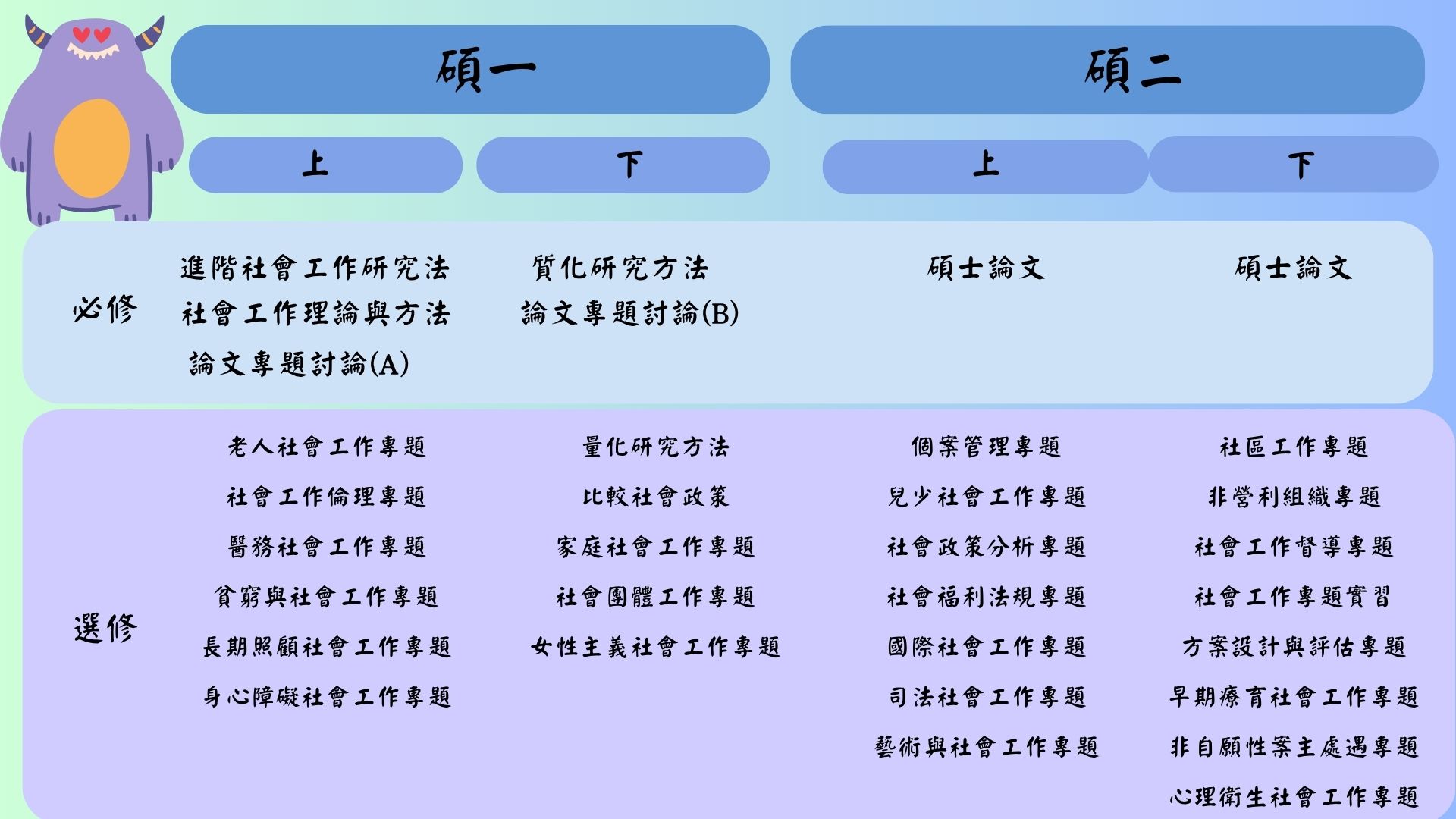 碩一

碩二

上

下

上

下

必修

進階社會工作研究法
社會工作理論與方法
論文專題討論(A)

質化研究方法
論文專題討論(B)

碩士論文

碩士論文

選修

老人社會工作專題
社會工作倫理專題
醫務社會工作專題
貧窮與社會工作專題
長期照顧社會工作專題
身心障礙社會工作專題

量化研究方法
比較社會政策
家庭社會工作專題
社會團體工作專題
女性主義社會工作專題

個案管理專題
兒少社會工作專題
社會政策分析專題
社會福利法規專題
國際社會工作專題
司法社會工作專題
藝術與社會工作專題

社區工作專題
非營利組織專題
社會工作督導專題
社會工作專題實習
方案設計與評估專題
早期療育社會工作專題
非自願性案主處遇專題
心理衛生社會工作專題